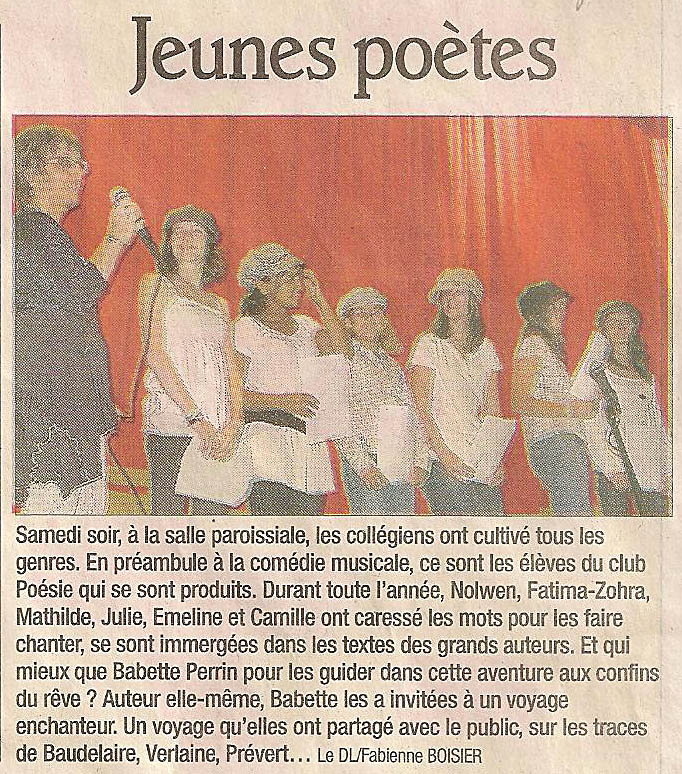 Jeunes poètes

Samedi soir, à la salle paroissiale, les collégiens ont cultivé tous les genres. En préambule à la comédie musicale, ce sont les élèves du club Poésie qui se sont produits. Durant toute l'année, Nolwen, Fatima-Zohra, Mathilde, Julie, Emeline et Camille ont caressé les mots pour les faire chanter, se sont immergées dans les textes des grands auteurs. Et qui mieux que Babette Perrin pour les guider dans cette aventure aux confins du rêve ? Auteur elle-même, Babette les a invitées à un voyage enchanteur. Un voyage qu'elles ont partagé avec le public, sur les traces de Baudelaire, Verlaine, Prévert… Le DL/Fabienne BOISIER